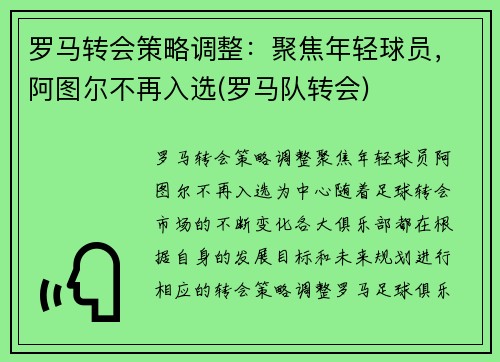 罗马转会策略调整：聚焦年轻球员，阿图尔不再入选(罗马队转会)

罗马转会策略调整聚焦年轻球员阿图尔不再入选为中心随着足球转会市场的不断变化各大俱乐部都在根据自身的发展目标和未来规划进行相应的转会策略调整罗马足球俱乐